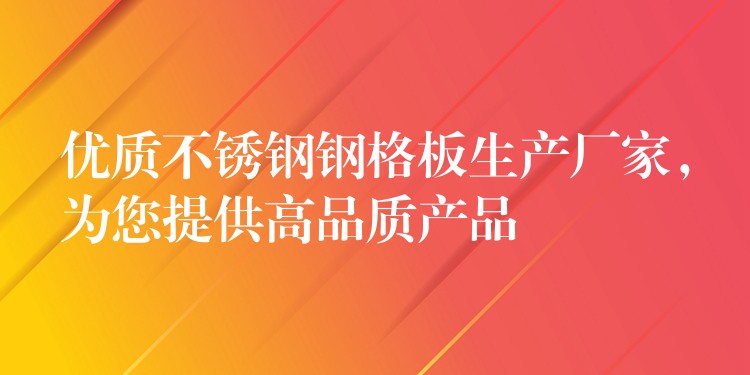 优质不锈钢钢格板生产厂家，为您提供高品质产品